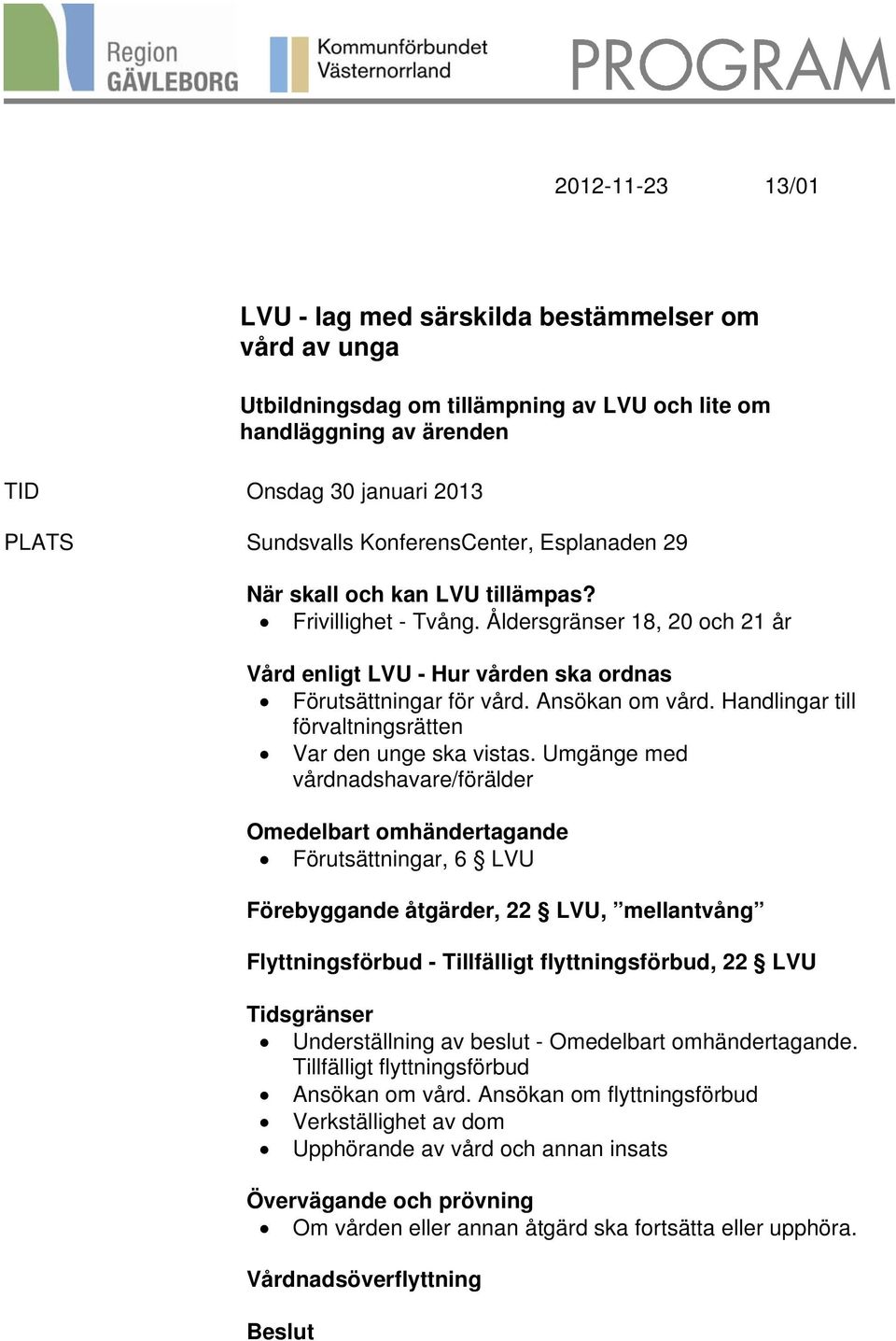 Region GÄVLEBORG

Kommunförbundet Västernorrland

PROGRAM

2012-11-23 13/01

LVU - lag med särskilda bestämmelser om vård av unga

Utbildningsdag om tillämpning av LVU och lite om handläggning av ärenden

TID Onsdag 30 januari 2013

PLATS Sundsvalls KonferensCenter, Esplanaden 29

När skall och kan LVU tillämpas?
• Frivillighet - Tvång. Åldersgränser 18, 20 och 21 år

Vård enligt LVU - Hur vården ska ordnas
• Förutsättningar för vård. Ansökan om vård. Handlingar till förvaltningsrätten
• Var den unge ska vistas. Umgänge med vårdnadshavare/förälder

Omedelbart omhändertagande
• Förutsättningar, 6 § LVU

Förebyggande åtgärder, 22 § LVU, ”mellantvång”

Flyttningsförbud - Tillfälligt flyttningsförbud, 22 § LVU

Tidsgränser
• Underställning av beslut - Omedelbart omhändertagande. Tillfälligt flyttningsförbud
• Ansökan om vård. Ansökan om flyttningsförbud
• Verkställighet av dom
• Upphörande av vård och annan insats

Övervägande och prövning
• Om vården eller annan åtgärd ska fortsätta eller upphöra.

Vårdnadsöverflyttning

Beslut